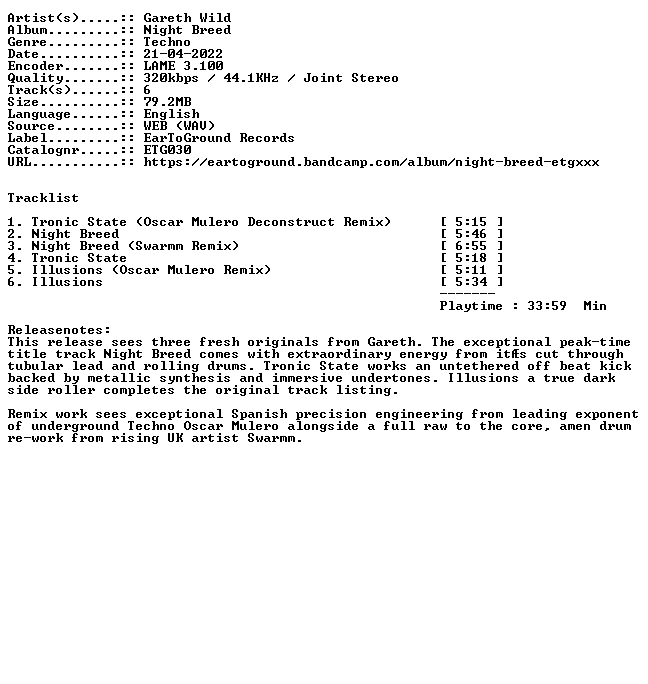 Artist(s).....:: Gareth Wild
Album.........:: Night Breed
Genre.........:: Techno
Date..........:: 21-04-2022
Encoder.......:: LAME 3.100
Quality.......:: 320kbps / 44.1KHz / Joint Stereo
Track(s)......:: 6
Size..........:: 79.2MB
Language......:: English
Source........:: WEB (WAV)
Label.........:: EarToGround Records
Catalognr.....:: ETG030
URL...........:: https://eartoground.bandcamp.com/album/night-breed-etgxxx

Tracklist

1. Tronic State (Oscar Mulero Deconstruct Remix) [ 5:15 ]
2. Night Breed [ 5:46 ]
3. Night Breed (Swarmm Remix) [ 6:55 ]
4. Tronic State [ 5:18 ]
5. Illusions (Oscar Mulero Remix) [ 5:11 ]
6. Illusions [ 5:34 ]
-------
Playtime : 33:59 Min

Releasenotes:
This release sees three fresh originals from Gareth. The exceptional peak-time title track Night Breed comes with extraordinary energy from itÆs cut through tubular lead and rolling drums. Tronic State works an untethered off beat kick backed by metallic synthesis and immersive undertones. Illusions a true dark side roller completes the original track listing.

Remix work sees exceptional Spanish precision engineering from leading exponent of underground Techno Oscar Mulero alongside a full raw to the core, amen drum re-work from rising UK artist Swarmm.